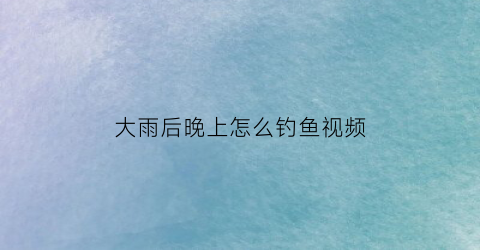 大雨后晚上怎么钓鱼视频